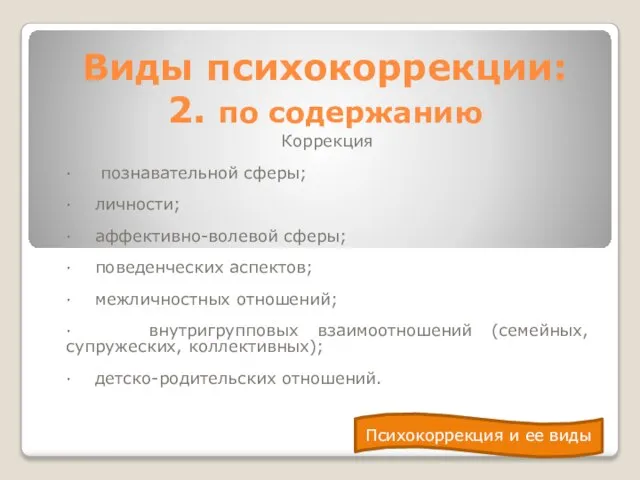 Виды психокоррекции:
2. по содержанию

Коррекция

· познавательной сферы;

· личности;

· аффективно-волевой сферы;

· поведенческих аспектов;

· межличностных отношений;

· внутригрупповых взаимоотношений (семейных, супружеских, коллективных);

· детско-родительских отношений.

Психокоррекция и ее виды